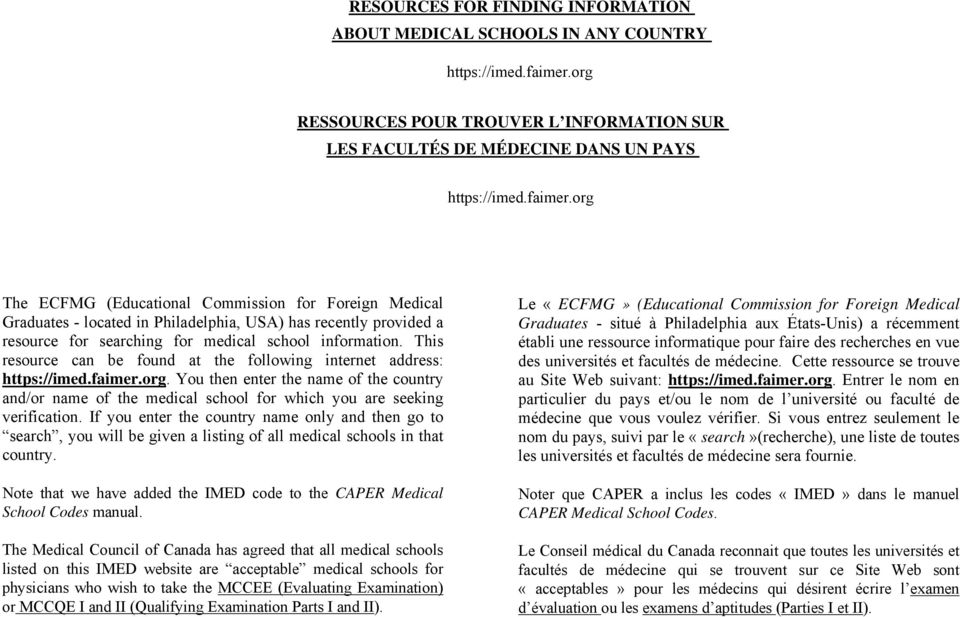 RESOURCES FOR FINDING INFORMATION ABOUT MEDICAL SCHOOLS IN ANY COUNTRY

https://imed.faimer.org

RESSOURCES POUR TROUVER L'INFORMATION SUR LES FACULTÉS DE MÉDECINE DANS UN PAYS

https://imed.faimer.org

The ECFMG (Educational Commission for Foreign Medical Graduates - located in Philadelphia, USA) has recently provided a resource for searching for medical school information. This resource can be found at the following internet address: https://imed.faimer.org. You then enter the name of the country and/or name of the medical school for which you are seeking verification. If you enter the country name only and then go to "search", you will be given a listing of all medical schools in that country.

Note that we have added the IMED code to the CAPER Medical School Codes manual.

The Medical Council of Canada has agreed that all medical schools listed on this IMED website are "acceptable" medical schools for physicians who wish to take the MCCEE (Evaluating Examination) or MCCQE I and II (Qualifying Examination Parts I and II).

Le « ECFMG » (Educational Commission for Foreign Medical Graduates - situé à Philadelphia aux États-Unis) a récemment établi une ressource informatique pour faire des recherches en vue des universités et facultés de médecine. Cette ressource se trouve au Site Web suivant: https://imed.faimer.org. Entrer le nom en particulier du pays et/ou le nom de l'université ou faculté de médecine que vous voulez vérifier. Si vous entrez seulement le nom du pays, suivi par le « search »(recherche), une liste de toutes les universités et facultés de médecine sera fournie.

Noter que CAPER a inclus les codes « IMED » dans le manuel CAPER Medical School Codes.

Le Conseil médical du Canada reconnait que toutes les universités et facultés de médecine qui se trouvent sur ce Site Web sont « acceptables » pour les médecins qui désirent écrire l'examen d'évaluation ou les examens d'aptitudes (Parties I et II).